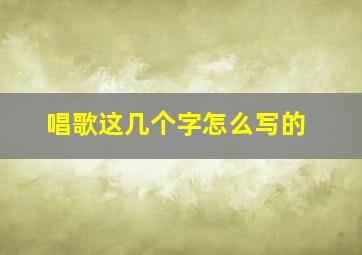 唱歌这几个字怎么写的